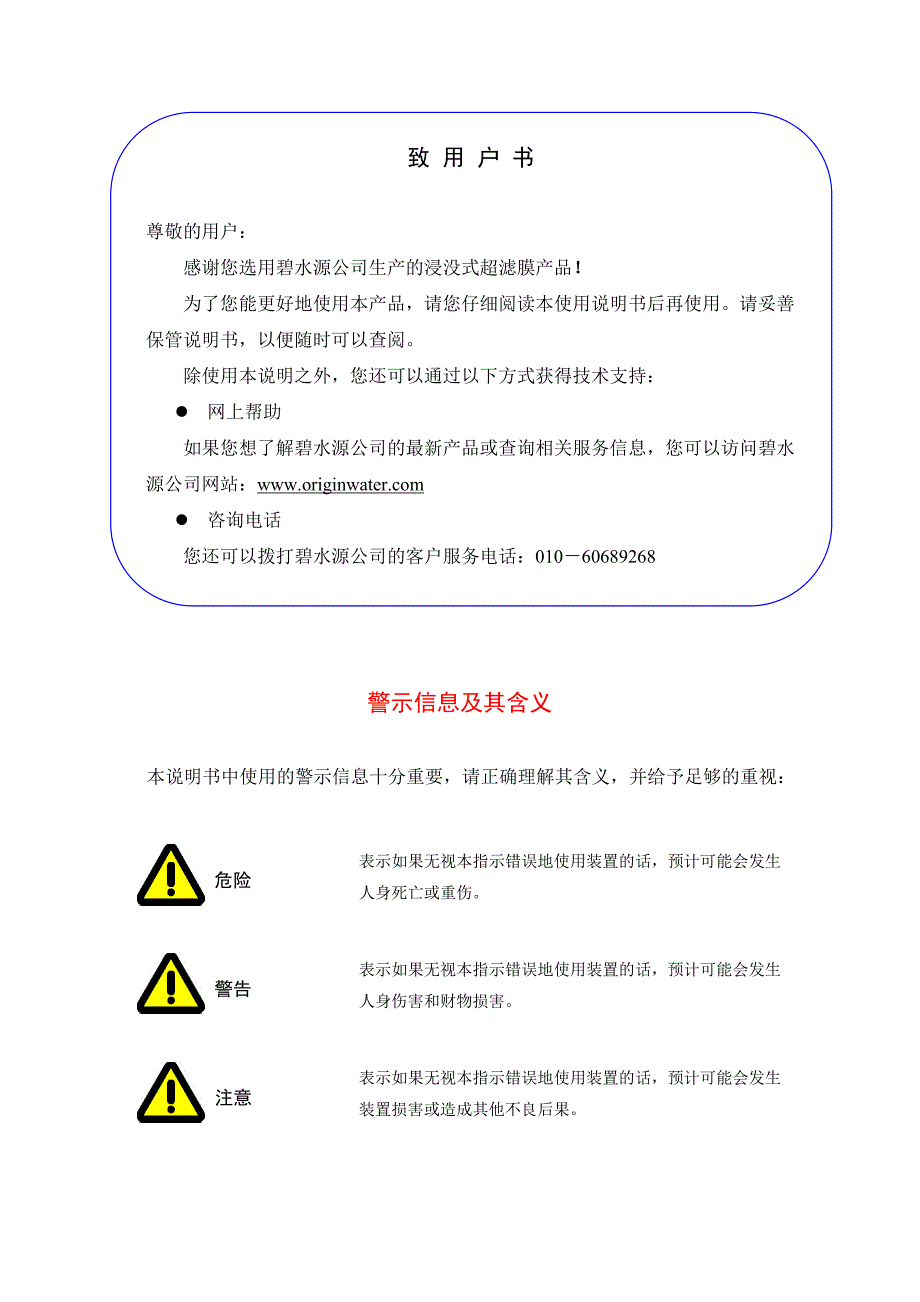 致 用 户 书

尊敬的用户：

感谢您选用碧水源公司生产的浸没式超滤膜产品！

为了您能更好地使用本产品，请您仔细阅读本使用说明书后再使用。请妥善保管说明书，以便随时可以查阅。

除使用本说明之外，您还可以通过以下方式获得技术支持：

● 网上帮助

如果您想了解碧水源公司的最新产品或查询相关服务信息，您可以访问碧水源公司网站：www.originwater.com

● 咨询电话

您还可以拨打碧水源公司的客户服务电话：010－60689268

警示信息及其含义

本说明书中使用的警示信息十分重要，请正确理解其含义，并给予足够的重视：

危险

表示如果无视本指示错误地使用装置的话，预计可能会发生人身死亡或重伤。

警告

表示如果无视本指示错误地使用装置的话，预计可能会发生人身伤害和财物损害。

注意

表示如果无视本指示错误地使用装置的话，预计可能会发生装置损害或造成其他不良后果。